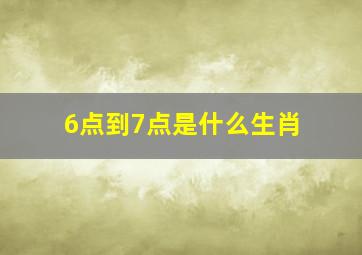 6点到7点是什么生肖